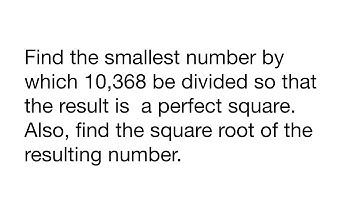 Find the smallest number by which 10,368 be divided so that the result is a perfect square. Also, find the square root of the resulting number.